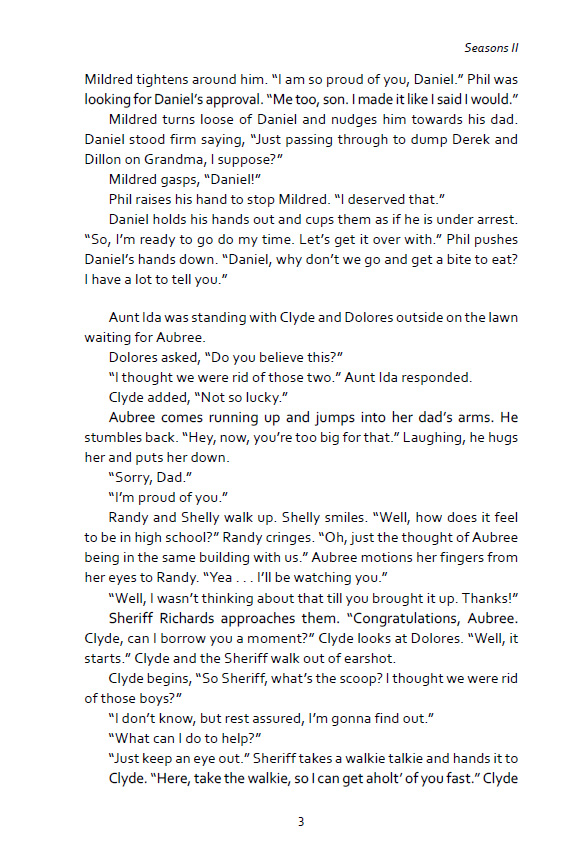 Seasons II

Mildred tightens around him. "I am so proud of you, Daniel." Phil was looking for Daniel's approval. "Me too, son. I made it like I said I would."

Mildred turns loose of Daniel and nudges him towards his dad. Daniel stood firm saying, "Just passing through to dump Derek and Dillon on Grandma, I suppose?"

Mildred gasps, "Daniel!"

Phil raises his hand to stop Mildred. "I deserved that."

Daniel holds his hands out and cups them as if he is under arrest. "So, I'm ready to go do my time. Let's get it over with." Phil pushes Daniel's hands down. "Daniel, why don't we go and get a bite to eat? I have a lot to tell you."

Aunt Ida was standing with Clyde and Dolores outside on the lawn waiting for Aubree.

Dolores asked, "Do you believe this?"

"I thought we were rid of those two." Aunt Ida responded.

Clyde added, "Not so lucky."

Aubree comes running up and jumps into her dad's arms. He stumbles back. "Hey, now, you're too big for that." Laughing, he hugs her and puts her down.

"Sorry, Dad."

"I'm proud of you."

Randy and Shelly walk up. Shelly smiles. "Well, how does it feel to be in high school?" Randy cringes. "Oh, just the thought of Aubree being in the same building with us." Aubree motions her fingers from her eyes to Randy. "Yea . . . I'll be watching you."

"Well, I wasn't thinking about that till you brought it up. Thanks!"

Sheriff Richards approaches them. "Congratulations, Aubree. Clyde, can I borrow you a moment?" Clyde looks at Dolores. "Well, it starts." Clyde and the Sheriff walk out of earshot.

Clyde begins, "So Sheriff, what's the scoop? I thought we were rid of those boys?"

"I don't know, but rest assured, I'm gonna find out."

"What can I do to help?"

"Just keep an eye out." Sheriff takes a walkie talkie and hands it to Clyde. "Here, take the walkie, so I can get aholt' of you fast." Clyde

3